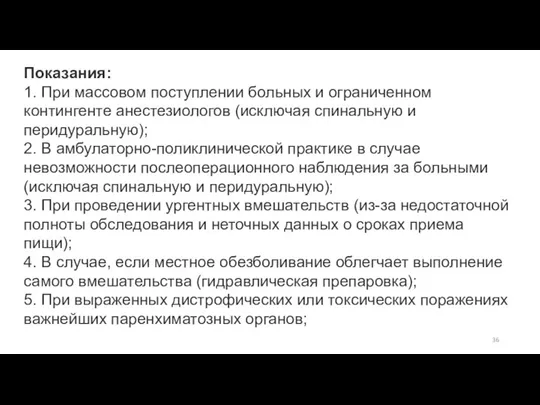 Показания:
1. При массовом поступлении больных и ограниченном контингенте анестезиологов (исключая спинальную и перидуральную);
2. В амбулаторно-поликлинической практике в случае невозможности послеоперационного наблюдения за больными (исключая спинальную и перидуральную);
3. При проведении ургентных вмешательств (из-за недостаточной полноты обследования и неточных данных о сроках приема пищи);
4. В случае, если местное обезболивание облегчает выполнение самого вмешательства (гидравлическая препаровка);
5. При выраженных дистрофических или токсических поражениях важнейших паренхиматозных органов;

36